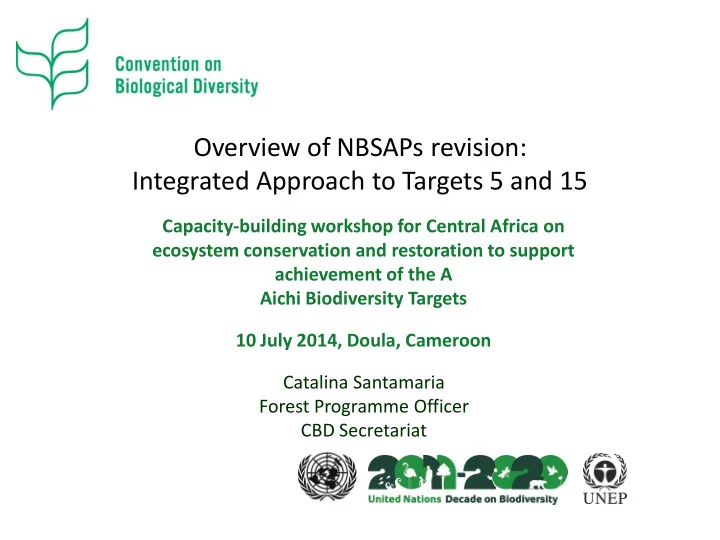 Convention on
Biological Diversity

Overview of NBSAPs revision:
Integrated Approach to Targets 5 and 15

Capacity-building workshop for Central Africa on ecosystem conservation and restoration to support achievement of the A
Aichi Biodiversity Targets

10 July 2014, Doula, Cameroon

Catalina Santamaria
Forest Programme Officer
CBD Secretariat

2011-2020
United Nations Decade on Biodiversity

UNEP